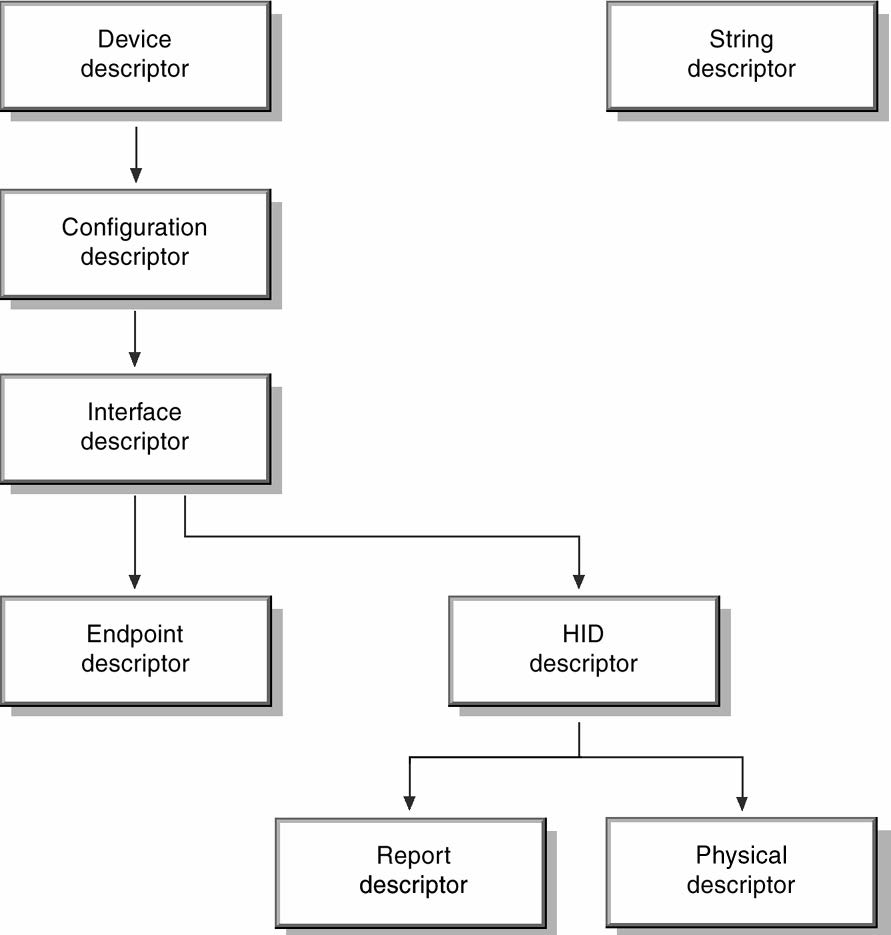 Device descriptor

String descriptor

Configuration descriptor

Interface descriptor

Endpoint descriptor

HID descriptor

Report descriptor

Physical descriptor